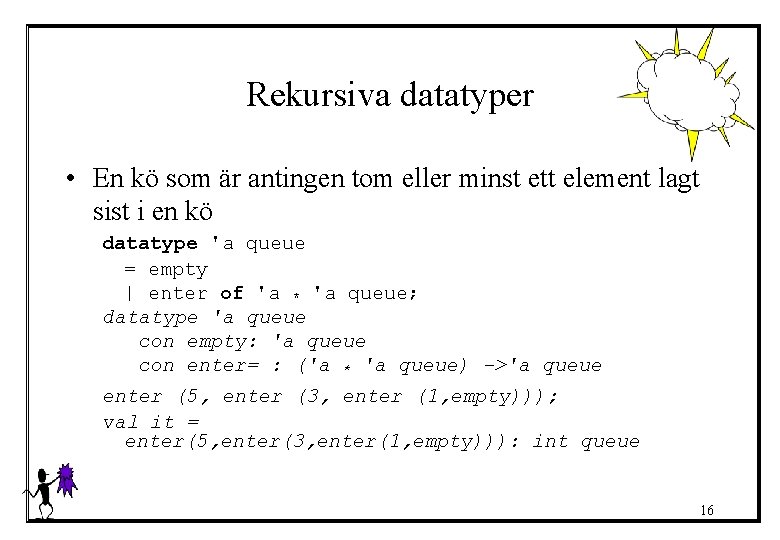 Rekursiva datatyper

• En kö som är antingen tom eller minst ett element lagt sist i en kö

datatype 'a queue
  = empty
  | enter of 'a * 'a queue;
datatype 'a queue
   con empty: 'a queue
   con enter= : ('a * 'a queue) ->'a queue
enter (5, enter (3, enter (1,empty)));
val it =
  enter(5,enter(3,enter(1,empty))): int queue

16